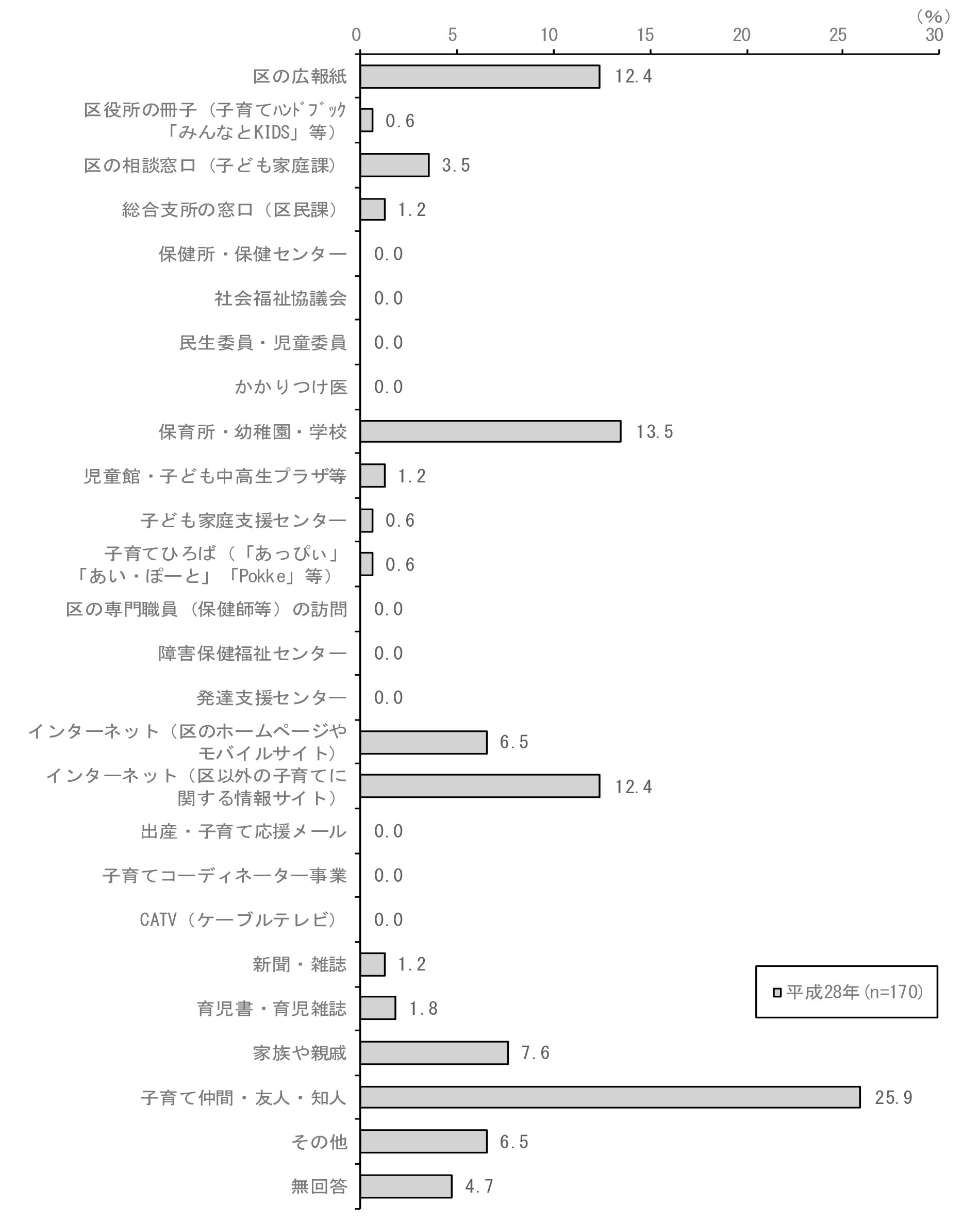 (%)

0 5 10 15 20 25 30

区の広報紙 12.4
区役所の冊子（子育てﾊﾝﾄﾞﾌﾞｯｸ「みんなとKIDS」等） 0.6
区の相談窓口（子ども家庭課） 3.5
総合支所の窓口（区民課） 1.2
保健所・保健センター 0.0
社会福祉協議会 0.0
民生委員・児童委員 0.0
かかりつけ医 0.0
保育所・幼稚園・学校 13.5
児童館・子ども中高生プラザ等 1.2
子ども家庭支援センター 0.6
子育てひろば（「あっぴぃ」「あい・ぽーと」「Pokke」等） 0.6
区の専門職員（保健師等）の訪問 0.0
障害保健福祉センター 0.0
発達支援センター 0.0
インターネット（区のホームページやモバイルサイト） 6.5
インターネット（区以外の子育てに関する情報サイト） 12.4
出産・子育て応援メール 0.0
子育てコーディネーター事業 0.0
CATV（ケーブルテレビ） 0.0
新聞・雑誌 1.2
育児書・育児雑誌 1.8
家族や親戚 7.6
子育て仲間・友人・知人 25.9
その他 6.5
無回答 4.7

平成28年(n=170)